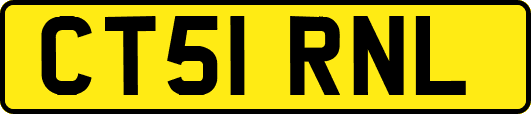 CT51 RNL